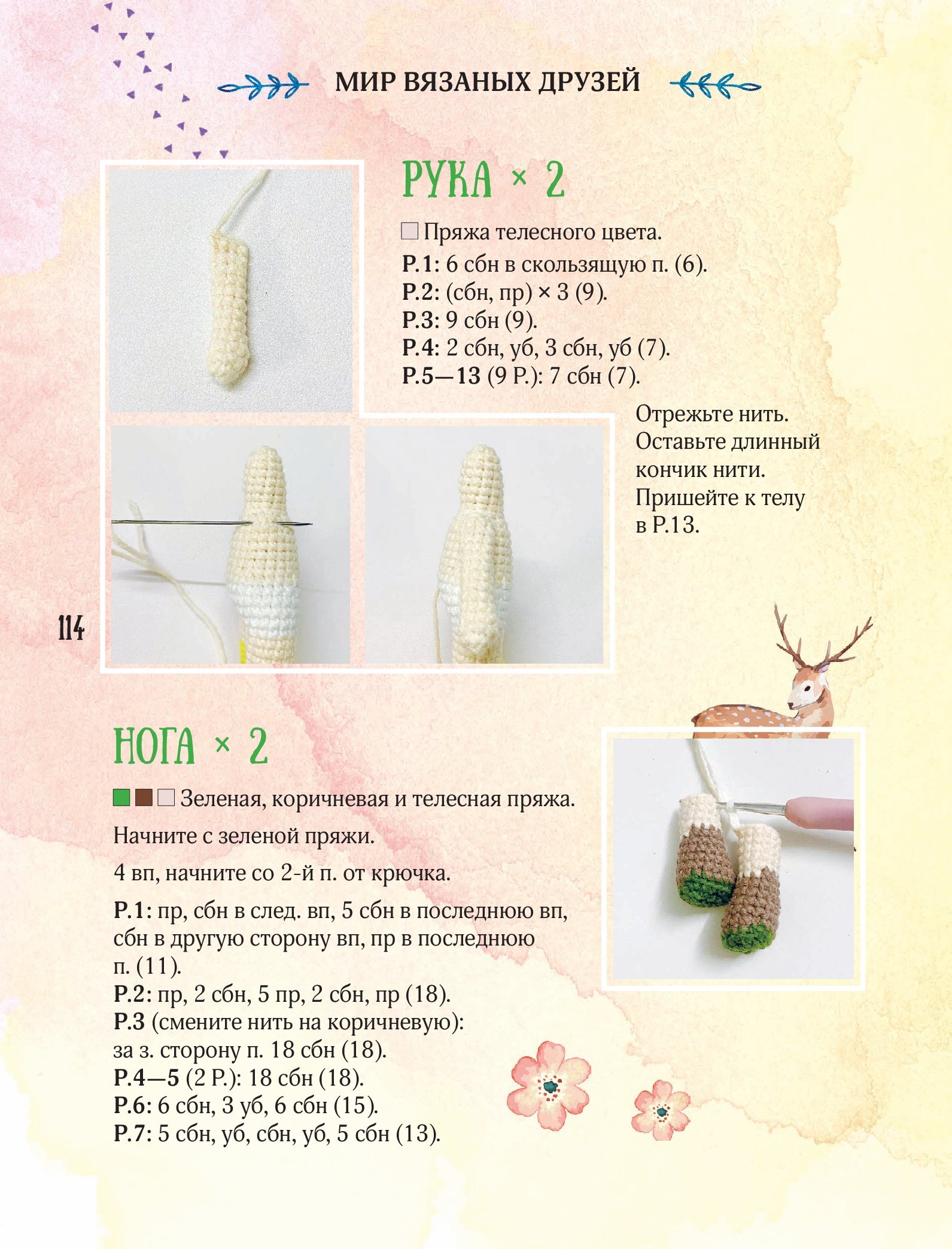 МИР ВЯЗАНЫХ ДРУЗЕЙ

РУКА × 2

Пряжа телесного цвета.

Р.1: 6 сбн в скользящую п. (6).
Р.2: (сбн, пр) × 3 (9).
Р.3: 9 сбн (9).
Р.4: 2 сбн, уб, 3 сбн, уб (7).
Р.5—13 (9 Р.): 7 сбн (7).

Отрежьте нить. Оставьте длинный кончик нити. Пришейте к телу в Р.13.

114

НОГА × 2

Зеленая, коричневая и телесная пряжа.

Начните с зеленой пряжи.

4 вп, начните со 2-й п. от крючка.

Р.1: пр, сбн в след. вп, 5 сбн в последнюю вп, сбн в другую сторону вп, пр в последнюю п. (11).
Р.2: пр, 2 сбн, 5 пр, 2 сбн, пр (18).
Р.3 (смените нить на коричневую): за з. сторону п. 18 сбн (18).
Р.4—5 (2 Р.): 18 сбн (18).
Р.6: 6 сбн, 3 уб, 6 сбн (15).
Р.7: 5 сбн, уб, сбн, уб, 5 сбн (13).